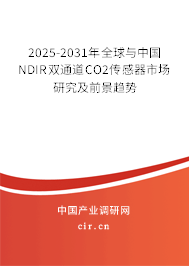 2025-2031年全球与中国NDIR双通道CO2传感器市场研究及前景趋势

中国产业调研网

cir.cn